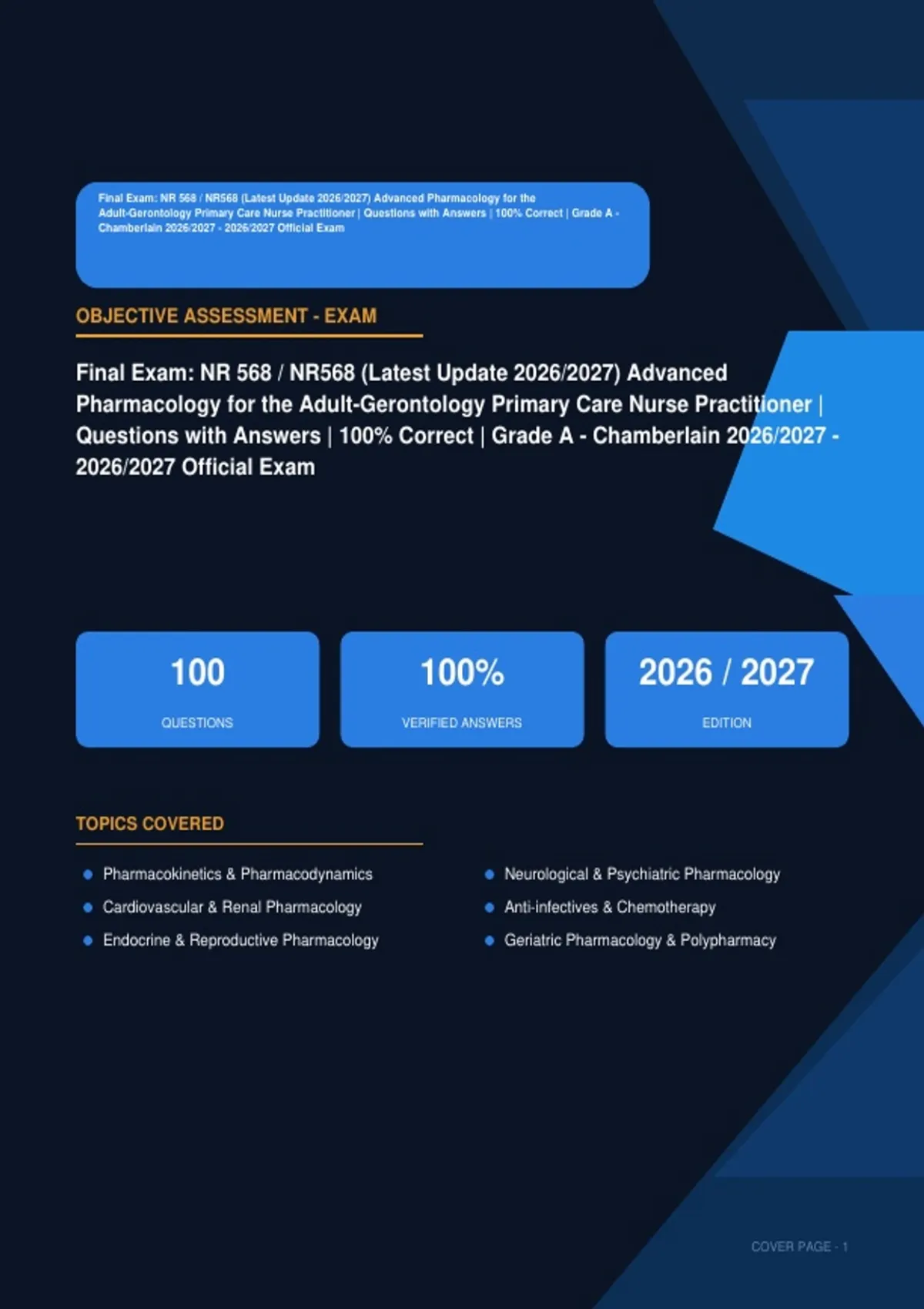 Final Exam: NR 568 / NR568 (Latest Update 2026/2027) Advanced Pharmacology for the Adult-Gerontology Primary Care Nurse Practitioner | Questions with Answers | 100% Correct | Grade A - Chamberlain 2026/2027 - 2026/2027 Official Exam

OBJECTIVE ASSESSMENT - EXAM

Final Exam: NR 568 / NR568 (Latest Update 2026/2027) Advanced Pharmacology for the Adult-Gerontology Primary Care Nurse Practitioner | Questions with Answers | 100% Correct | Grade A - Chamberlain 2026/2027 - 2026/2027 Official Exam

100
QUESTIONS

100%
VERIFIED ANSWERS

2026 / 2027
EDITION

TOPICS COVERED

• Pharmacokinetics & Pharmacodynamics
• Cardiovascular & Renal Pharmacology
• Endocrine & Reproductive Pharmacology

• Neurological & Psychiatric Pharmacology
• Anti-infectives & Chemotherapy
• Geriatric Pharmacology & Polypharmacy

COVER PAGE - 1